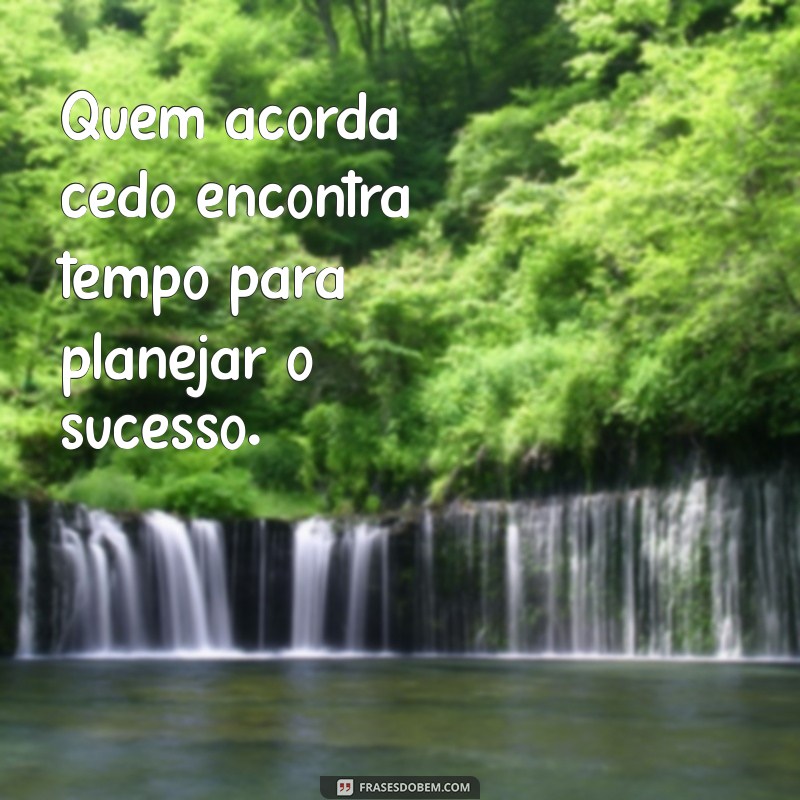 Quem acorda cedo encontra tempo para planejar o sucesso.

FRASESDOBEM.COM